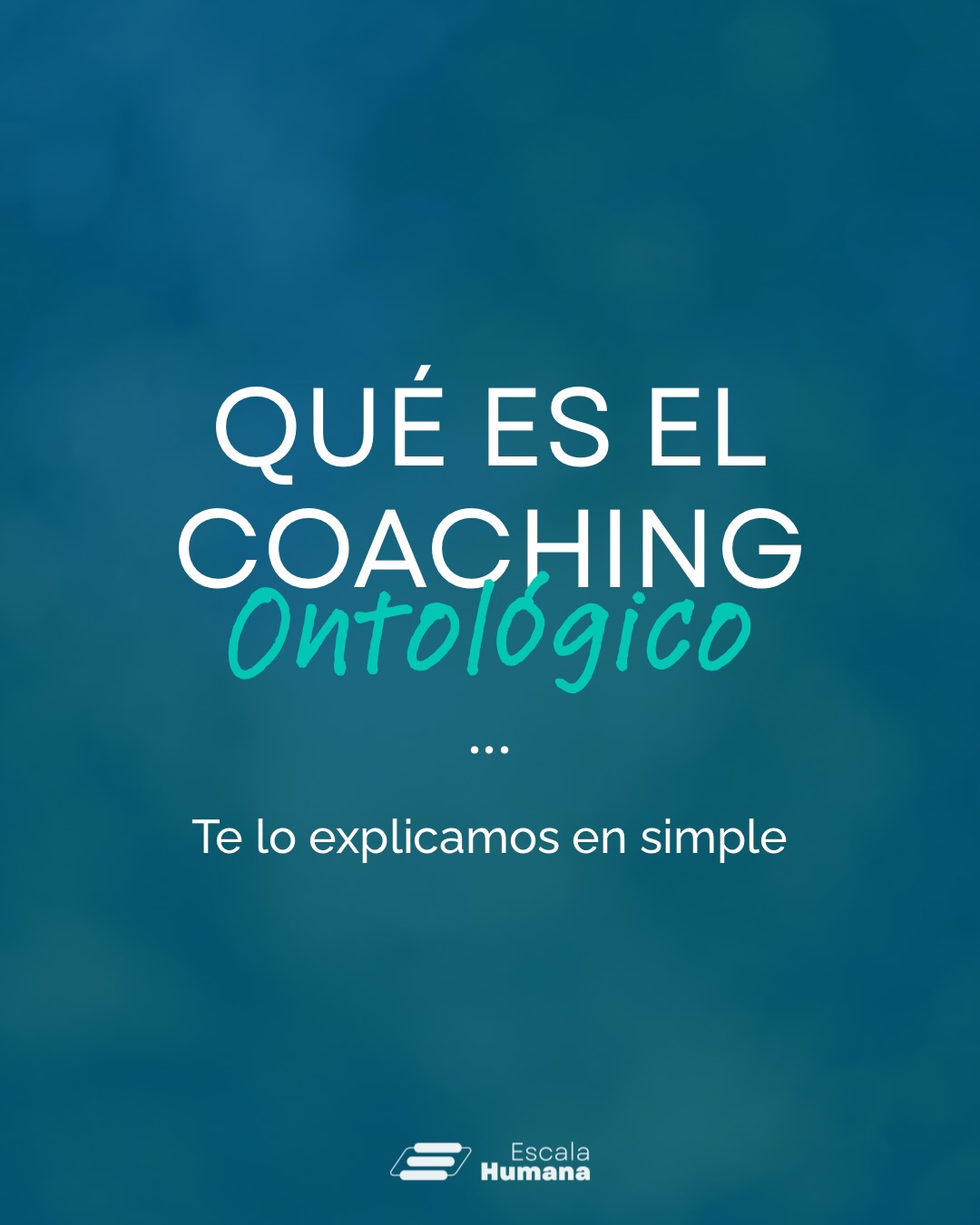 QUÉ ES EL COACHING
Ontológico

...

Te lo explicamos en simple

Escala
Humana